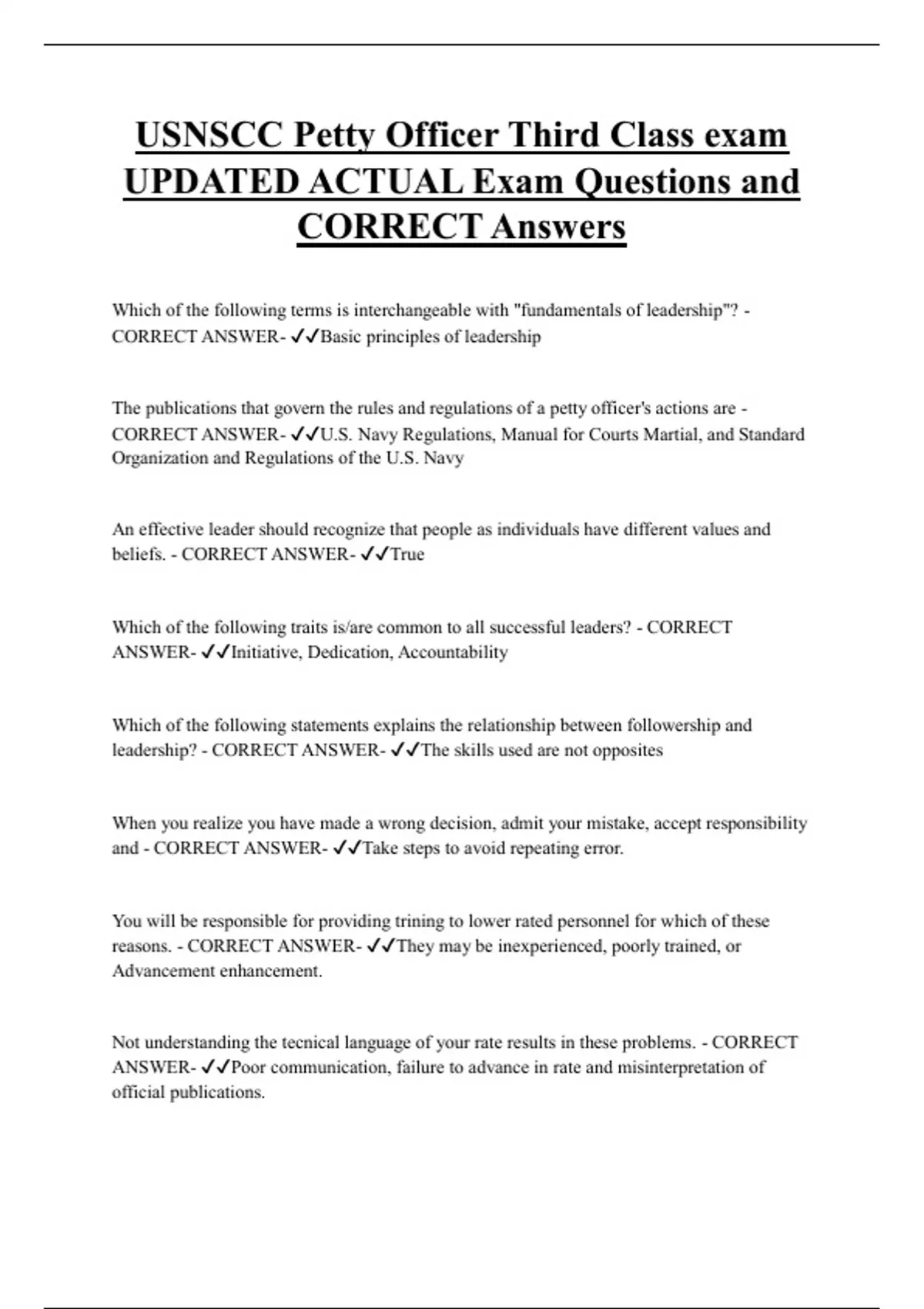 USNSCC Petty Officer Third Class exam UPDATED ACTUAL Exam Questions and CORRECT Answers

Which of the following terms is interchangeable with "fundamentals of leadership"? - CORRECT ANSWER- ✓✓Basic principles of leadership

The publications that govern the rules and regulations of a petty officer's actions are - CORRECT ANSWER- ✓✓U.S. Navy Regulations, Manual for Courts Martial, and Standard Organization and Regulations of the U.S. Navy

An effective leader should recognize that people as individuals have different values and beliefs. - CORRECT ANSWER- ✓✓True

Which of the following traits is/are common to all successful leaders? - CORRECT ANSWER- ✓✓Initiative, Dedication, Accountability

Which of the following statements explains the relationship between followership and leadership? - CORRECT ANSWER- ✓✓The skills used are not opposites

When you realize you have made a wrong decision, admit your mistake, accept responsibility and - CORRECT ANSWER- ✓✓Take steps to avoid repeating error.

You will be responsible for providing trining to lower rated personnel for which of these reasons. - CORRECT ANSWER- ✓✓They may be inexperienced, poorly trained, or Advancement enhancement.

Not understanding the tecnical language of your rate results in these problems. - CORRECT ANSWER- ✓✓Poor communication, failure to advance in rate and misinterpretation of official publications.